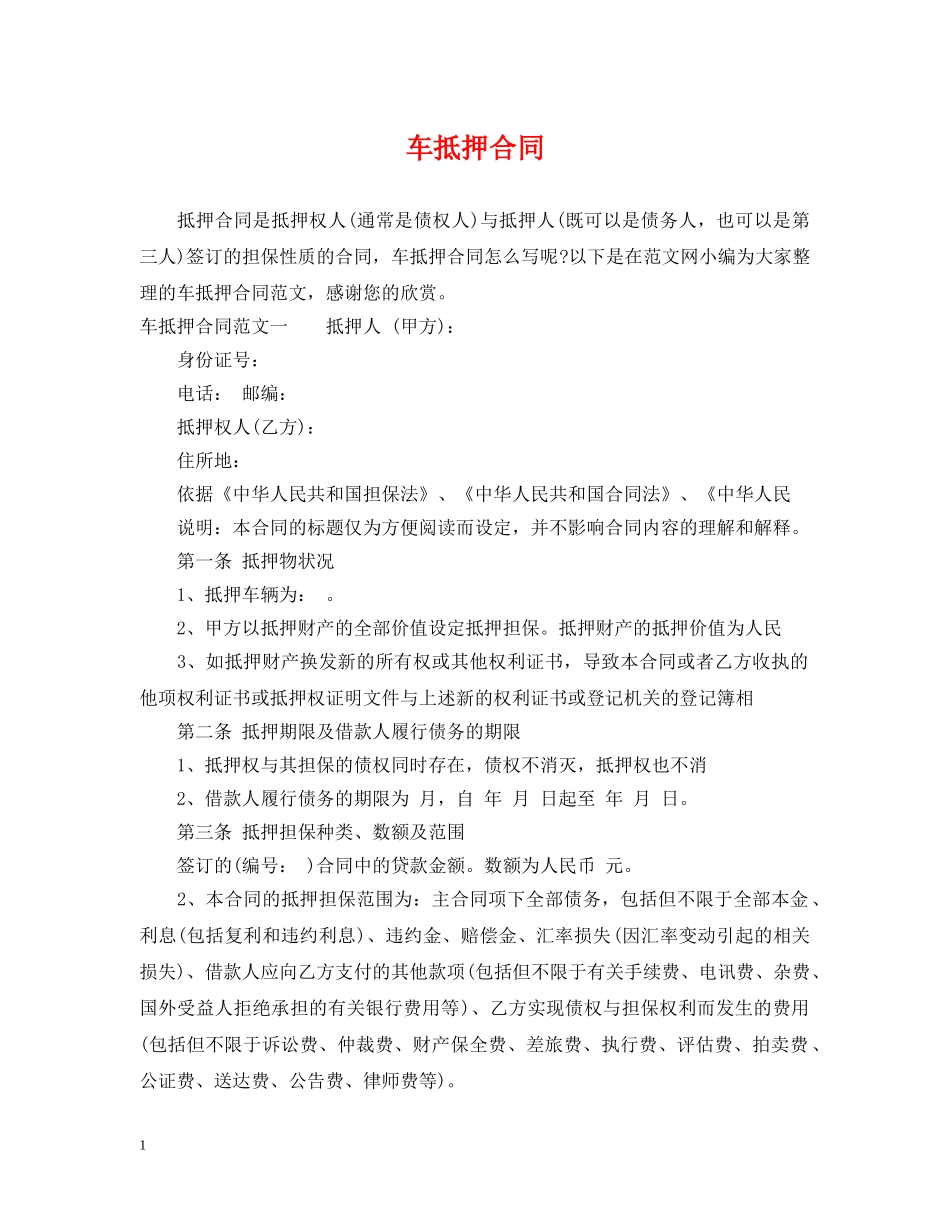 车抵押合同

抵押合同是抵押权人(通常是债权人)与抵押人(既可以是债务人，也可以是第三人)签订的担保性质的合同，车抵押合同怎么写呢?以下是在范文网小编为大家整理的车抵押合同范文，感谢您的欣赏。

车抵押合同范文一　　抵押人 (甲方)：

身份证号：

电话：　邮编：

抵押权人(乙方)：

住所地：

依据《中华人民共和国担保法》、《中华人民共和国合同法》、《中华人民

说明：本合同的标题仅为方便阅读而设定，并不影响合同内容的理解和解释。

第一条 抵押物状况

1、抵押车辆为：　。

2、甲方以抵押财产的全部价值设定抵押担保。抵押财产的抵押价值为人民

3、如抵押财产换发新的所有权或其他权利证书，导致本合同或者乙方收执的他项权利证书或抵押权证明文件与上述新的权利证书或登记机关的登记簿相

第二条 抵押期限及借款人履行债务的期限

1、抵押权与其担保的债权同时存在，债权不消灭，抵押权也不消

2、借款人履行债务的期限为 月，自 年 月 日起至 年 月 日。

第三条 抵押担保种类、数额及范围

签订的(编号：　)合同中的贷款金额。数额为人民币 元。

2、本合同的抵押担保范围为：主合同项下全部债务，包括但不限于全部本金、利息(包括复利和违约利息)、违约金、赔偿金、汇率损失(因汇率变动引起的相关损失)、借款人应向乙方支付的其他款项(包括但不限于有关手续费、电讯费、杂费、国外受益人拒绝承担的有关银行费用等)、乙方实现债权与担保权利而发生的费用(包括但不限于诉讼费、仲裁费、财产保全费、差旅费、执行费、评估费、拍卖费、公证费、送达费、公告费、律师费等)。

1